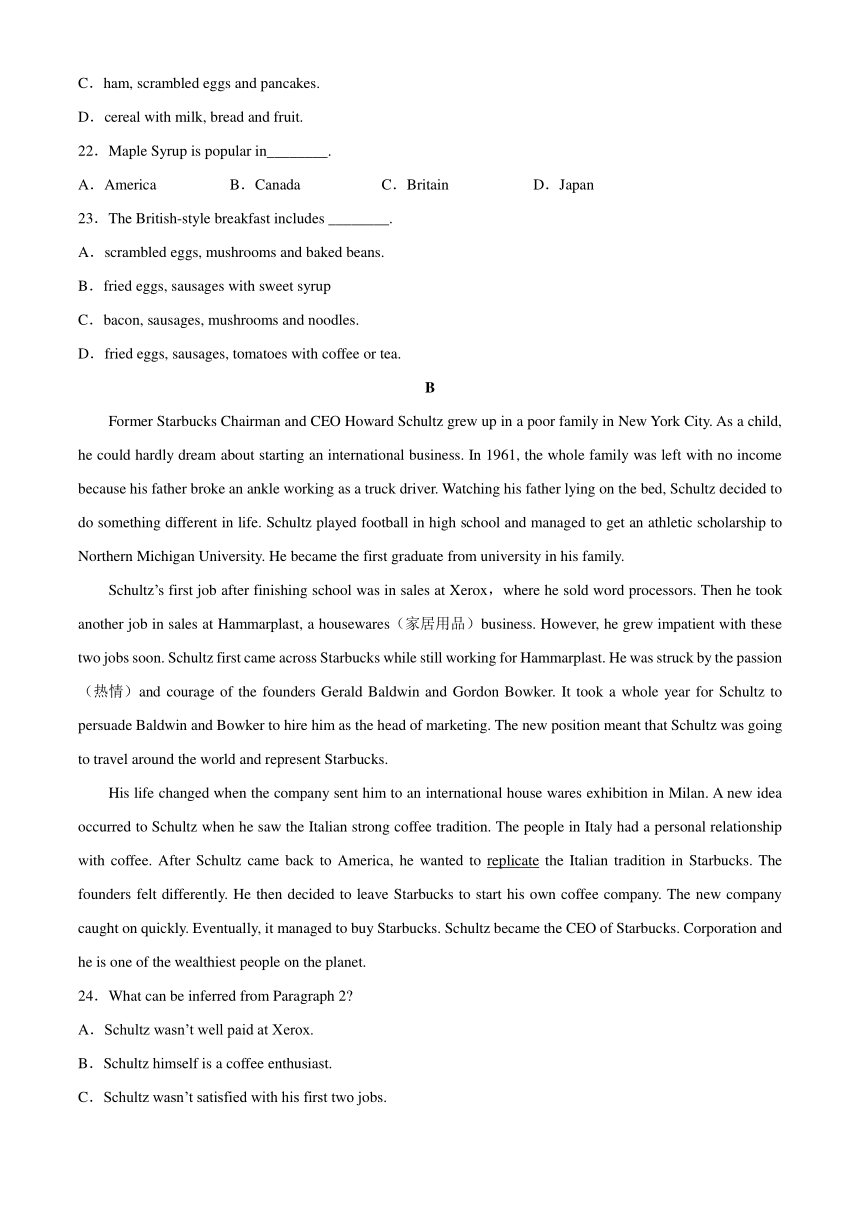 C．ham, scrambled eggs and pancakes.

D．cereal with milk, bread and fruit.

22．Maple Syrup is popular in________.

A．America　　B．Canada　　C．Britain　　D．Japan

23．The British-style breakfast includes ________.

A．scrambled eggs, mushrooms and baked beans.

B．fried eggs, sausages with sweet syrup

C．bacon, sausages, mushrooms and noodles.

D．fried eggs, sausages, tomatoes with coffee or tea.

B

Former Starbucks Chairman and CEO Howard Schultz grew up in a poor family in New York City. As a child, he could hardly dream about starting an international business. In 1961, the whole family was left with no income because his father broke an ankle working as a truck driver. Watching his father lying on the bed, Schultz decided to do something different in life. Schultz played football in high school and managed to get an athletic scholarship to Northern Michigan University. He became the first graduate from university in his family.

Schultz's first job after finishing school was in sales at Xerox，where he sold word processors. Then he took another job in sales at Hammarplast, a housewares（家居用品）business. However, he grew impatient with these two jobs soon. Schultz first came across Starbucks while still working for Hammarplast. He was struck by the passion（热情）and courage of the founders Gerald Baldwin and Gordon Bowker. It took a whole year for Schultz to persuade Baldwin and Bowker to hire him as the head of marketing. The new position meant that Schultz was going to travel around the world and represent Starbucks.

His life changed when the company sent him to an international house wares exhibition in Milan. A new idea occurred to Schultz when he saw the Italian strong coffee tradition. The people in Italy had a personal relationship with coffee. After Schultz came back to America, he wanted to replicate the Italian tradition in Starbucks. The founders felt differently. He then decided to leave Starbucks to start his own coffee company. The new company caught on quickly. Eventually, it managed to buy Starbucks. Schultz became the CEO of Starbucks. Corporation and he is one of the wealthiest people on the planet.

24．What can be inferred from Paragraph 2?

A．Schultz wasn't well paid at Xerox.

B．Schultz himself is a coffee enthusiast.

C．Schultz wasn't satisfied with his first two jobs.